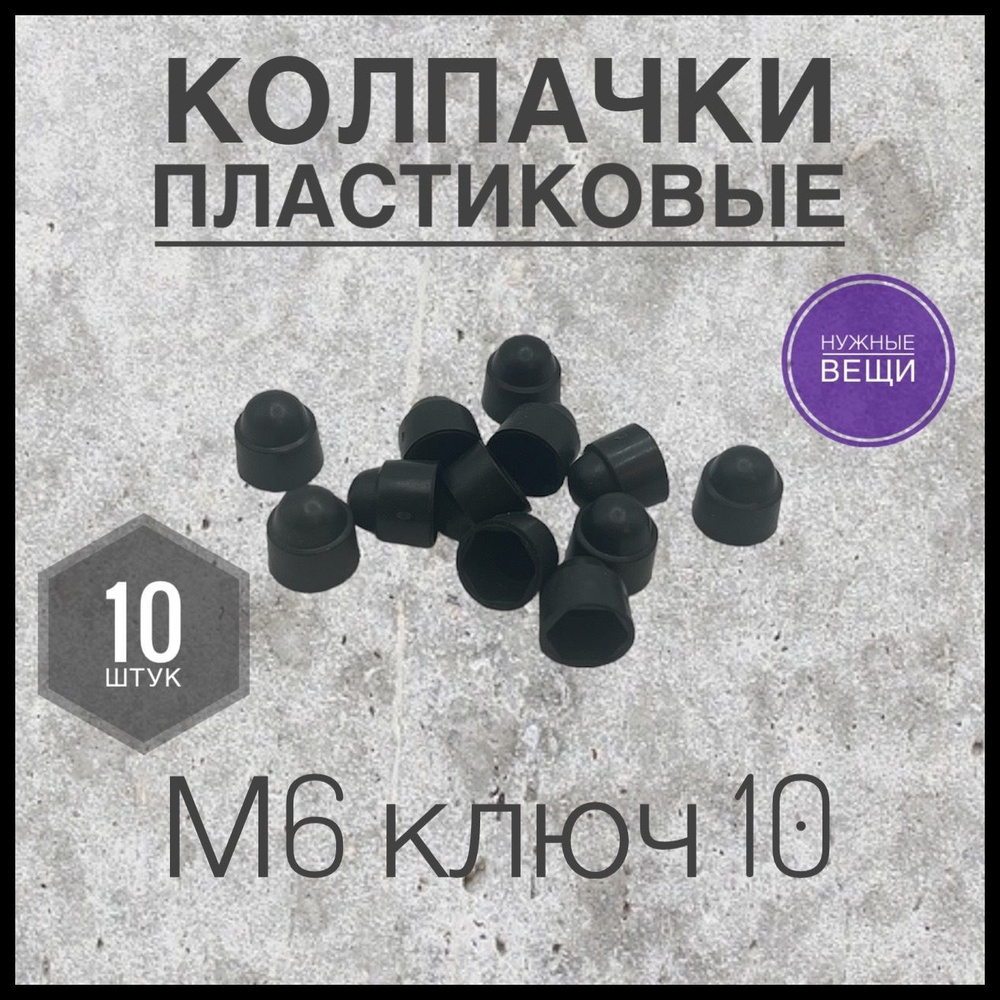 КОЛПАЧКИ
ПЛАСТИКОВЫЕ

НУЖНЫЕ
ВЕЩИ

10
ШТУК

М6 ключ 10